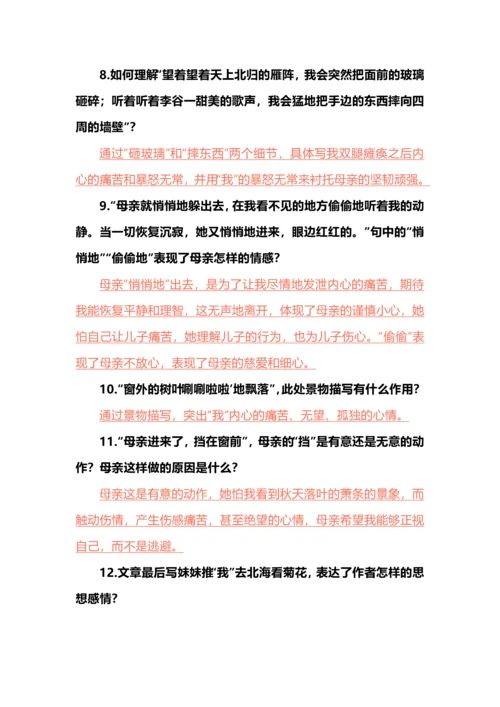 8.如何理解“望着望着天上北归的雁阵，我会突然把面前的玻璃砸碎；听着听着李谷一甜美的歌声，我会猛地把手边的东西摔向四周的墙壁”？

通过“砸玻璃”和“摔东西”两个细节，具体写我双腿瘫痪之后内心的痛苦和暴怒无常，并用“我”的暴怒无常来衬托母亲的坚韧顽强。

9.“母亲就悄悄地躲出去，在我看不见的地方偷偷地听着我的动静。当一切恢复沉寂，她又悄悄地进来，眼边红红的。”句中的“悄悄地”“偷偷地”表现了母亲怎样的情感？

母亲“悄悄地”出去，是为了让我尽情地发泄内心的痛苦，期待我能恢复平静和理智，这无声地离开，体现了母亲的谨慎小心，她怕自己让儿子痛苦，她理解儿子的行为，也为儿子伤心。“偷偷”表现了母亲不放心，表现了母亲的慈爱和细心。

10.“窗外的树叶唰唰啦啦”地飘落”，此处景物描写有什么作用？

通过景物描写，突出“我”内心的痛苦、无望、孤独的心情。

11.“母亲进来了，挡在窗前”，母亲的“挡”是有意还是无意的动作？母亲这样做的原因是什么？

母亲这是有意的动作，她怕我看到秋天落叶的萧条的景象，而触动伤情，产生伤感痛苦，甚至绝望的心情，母亲希望我能够正视自己，而不是逃避。

12.文章最后写妹妹推“我”去北海看菊花，表达了作者怎样的思想感情？